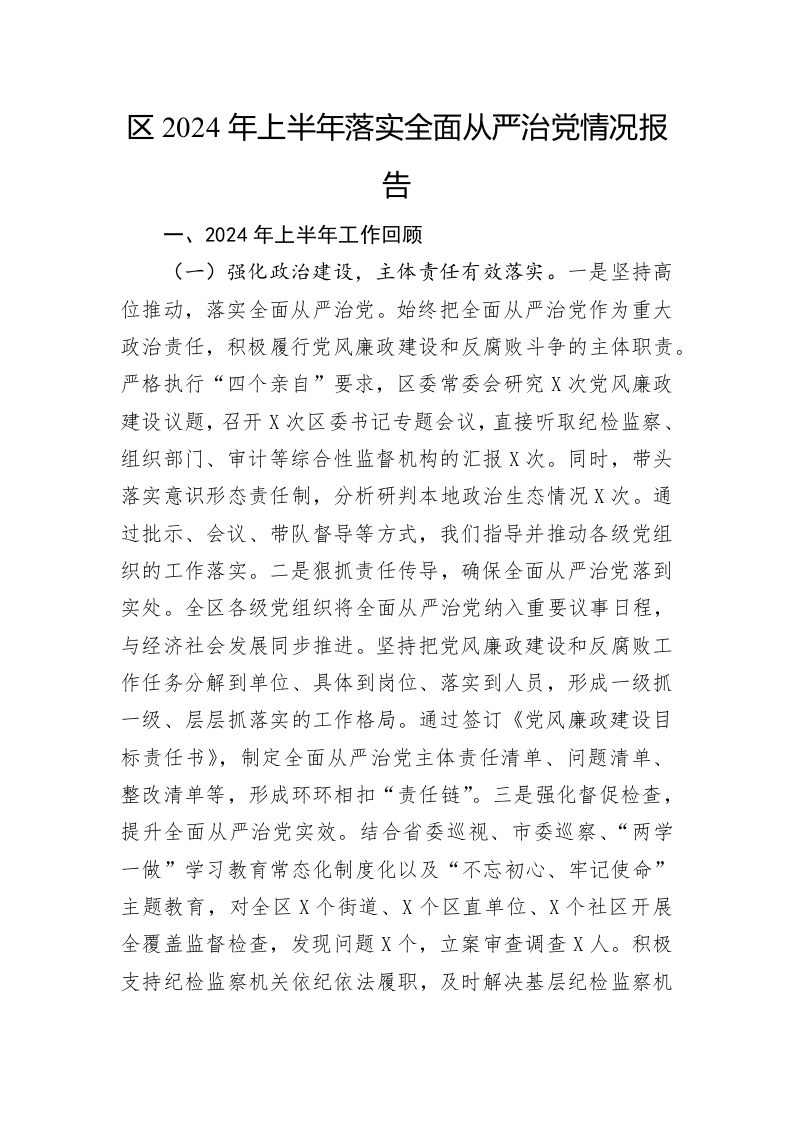 区 2024 年上半年落实全面从严治党情况报告

一、2024 年上半年工作回顾

（一）强化政治建设，主体责任有效落实。一是坚持高位推动，落实全面从严治党。始终把全面从严治党作为重大政治责任，积极履行党风廉政建设和反腐败斗争的主体职责。严格执行“四个亲自”要求，区委常委会研究 X 次党风廉政建设议题，召开 X 次区委书记专题会议，直接听取纪检监察、组织部门、审计等综合性监督机构的汇报 X 次。同时，带头落实意识形态责任制，分析研判本地政治生态情况 X 次。通过批示、会议、带队督导等方式，我们指导并推动各级党组织的工作落实。二是狠抓责任传导，确保全面从严治党落到实处。全区各级党组织将全面从严治党纳入重要议事日程，与经济社会发展同步推进。坚持把党风廉政建设和反腐败工作任务分解到单位、具体到岗位、落实到人员，形成一级抓一级、层层抓落实的工作格局。通过签订《党风廉政建设目标责任书》，制定全面从严治党主体责任清单、问题清单、整改清单等，形成环环相扣“责任链”。三是强化督促检查，提升全面从严治党实效。结合省委巡视、市委巡察、“两学一做”学习教育常态化制度化以及“不忘初心、牢记使命”主题教育，对全区 X 个街道、X 个区直单位、X 个社区开展全覆盖监督检查，发现问题 X 个，立案审查调查 X 人。积极支持纪检监察机关依纪依法履职，及时解决基层纪检监察机